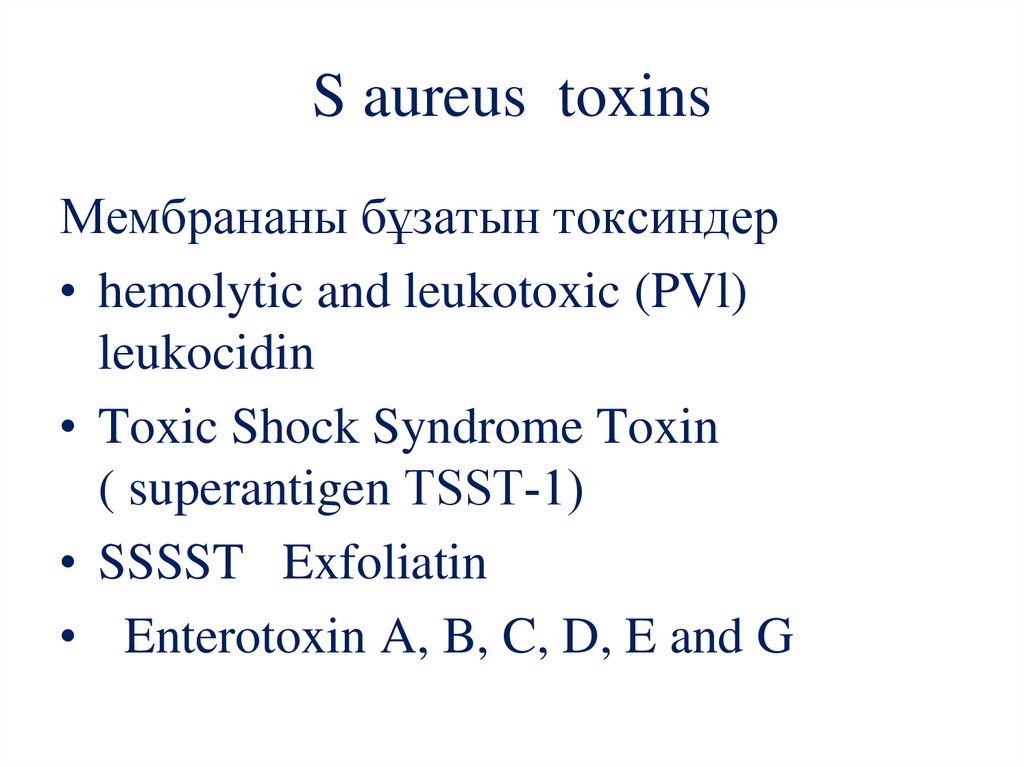 S aureus toxins

Мембрананы бұзатын токсиндер

• hemolytic and leukotoxic (PVl) leukocidin
• Toxic Shock Syndrome Toxin ( superantigen TSST-1)
• SSSST Exfoliatin
• Enterotoxin A, B, C, D, E and G